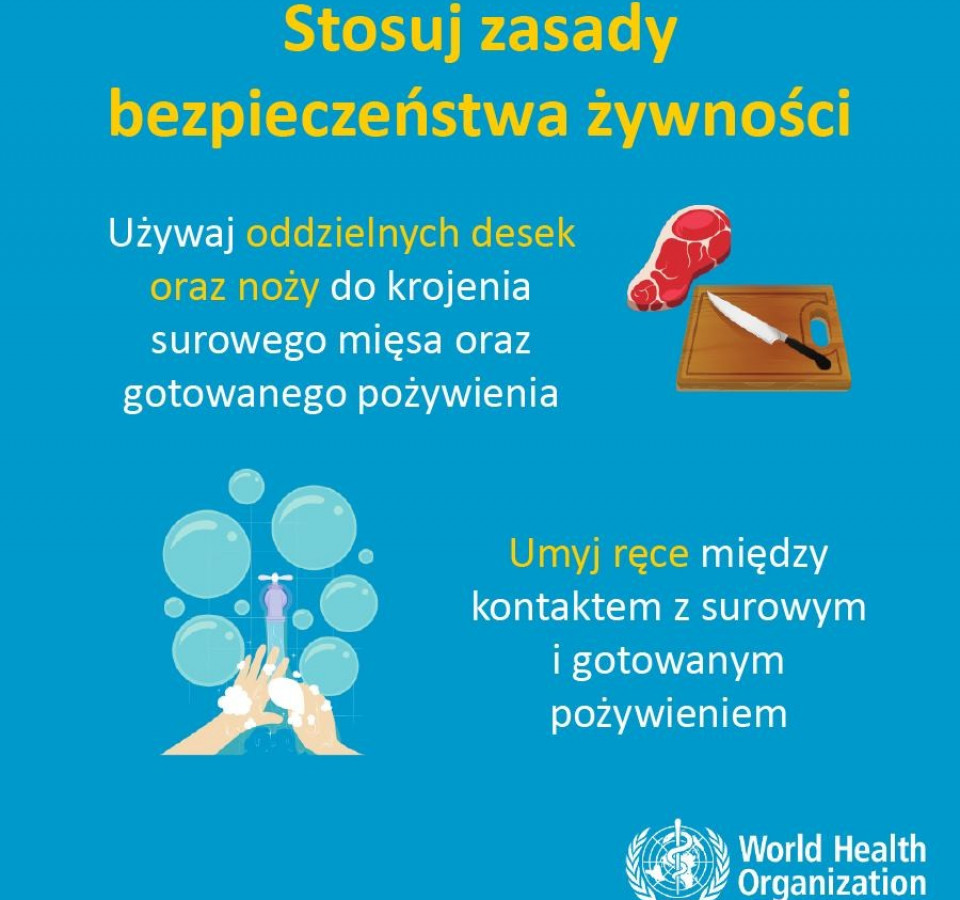 Stosuj zasady bezpieczeństwa żywności

Używaj oddzielnych desek oraz noży do krojenia surowego mięsa oraz gotowanego pożywienia

Umyj ręce między kontaktem z surowym i gotowanym pożywieniem

World Health Organization